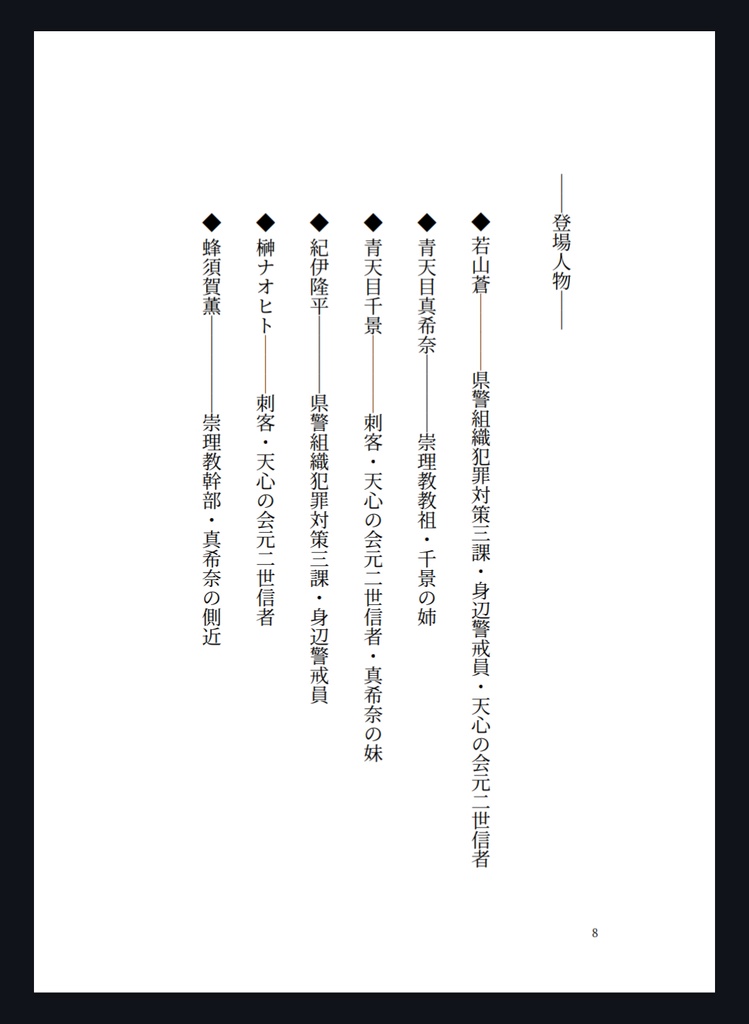 ――登場人物――

◆若山蒼――県警組織犯罪対策三課・身辺警戒員・天心の会元二世信者

◆青天目真希奈――崇理教教祖・千景の姉

◆青天目千景――刺客・天心の会元二世信者・真希奈の妹

◆紀伊隆平――県警組織犯罪対策三課・身辺警戒員

◆榊ナオヒト――刺客・天心の会元二世信者

◆蜂須賀薫――崇理教幹部・真希奈の側近

8